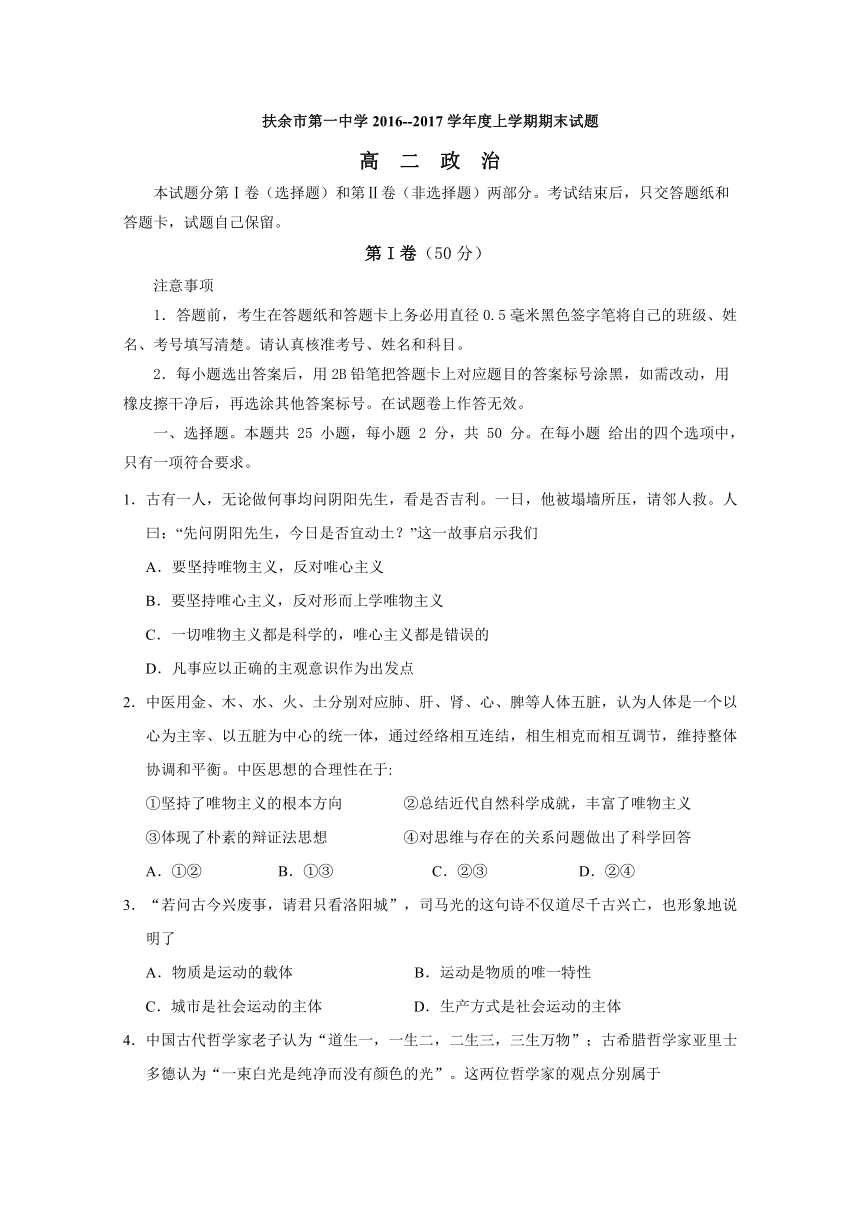 扶余市第一中学 2016--2017 学年度上学期期末试题

高 二 政 治

本试题分第Ⅰ卷（选择题）和第Ⅱ卷（非选择题）两部分。考试结束后，只交答题纸和答题卡，试题自己保留。

第Ⅰ卷（50 分）

注意事项

1．答题前，考生在答题纸和答题卡上务必用直径 0.5 毫米黑色签字笔将自己的班级、姓名、考号填写清楚。请认真核准考号、姓名和科目。

2．每小题选出答案后，用 2B 铅笔把答题卡上对应题目的答案标号涂黑，如需改动，用橡皮擦干净后，再选涂其他答案标号。在试题卷上作答无效。

一、选择题。本题共 25 小题，每小题 2 分，共 50 分。在每小题 给出的四个选项中，只有一项符合要求。

1．古有一人，无论做何事均问阴阳先生，看是否吉利。一日，他被塌墙所压，请邻人救。人曰：“先问阴阳先生，今日是否宜动土？”这一故事启示我们

A．要坚持唯物主义，反对唯心主义

B．要坚持唯心主义，反对形而上学唯物主义

C．一切唯物主义都是科学的，唯心主义都是错误的

D．凡事应以正确的主观意识作为出发点

2．中医用金、木、水、火、土分别对应肺、肝、肾、心、脾等人体五脏，认为人体是一个以心为主宰、以五脏为中心的统一体，通过经络相互连结，相生相克而相互调节，维持整体协调和平衡。中医思想的合理性在于:

①坚持了唯物主义的根本方向 ②总结近代自然科学成就，丰富了唯物主义

③体现了朴素的辩证法思想 ④对思维与存在的关系问题做出了科学回答

A．①② B．①③ C．②③ D．②④

3．“若问古今兴废事，请君只看洛阳城”，司马光的这句诗不仅道尽千古兴亡，也形象地说明了

A．物质是运动的载体 B．运动是物质的唯一特性

C．城市是社会运动的主体 D．生产方式是社会运动的主体

4．中国古代哲学家老子认为“道生一，一生二，二生三，三生万物”；古希腊哲学家亚里士多德认为“一束白光是纯净而没有颜色的光”。这两位哲学家的观点分别属于